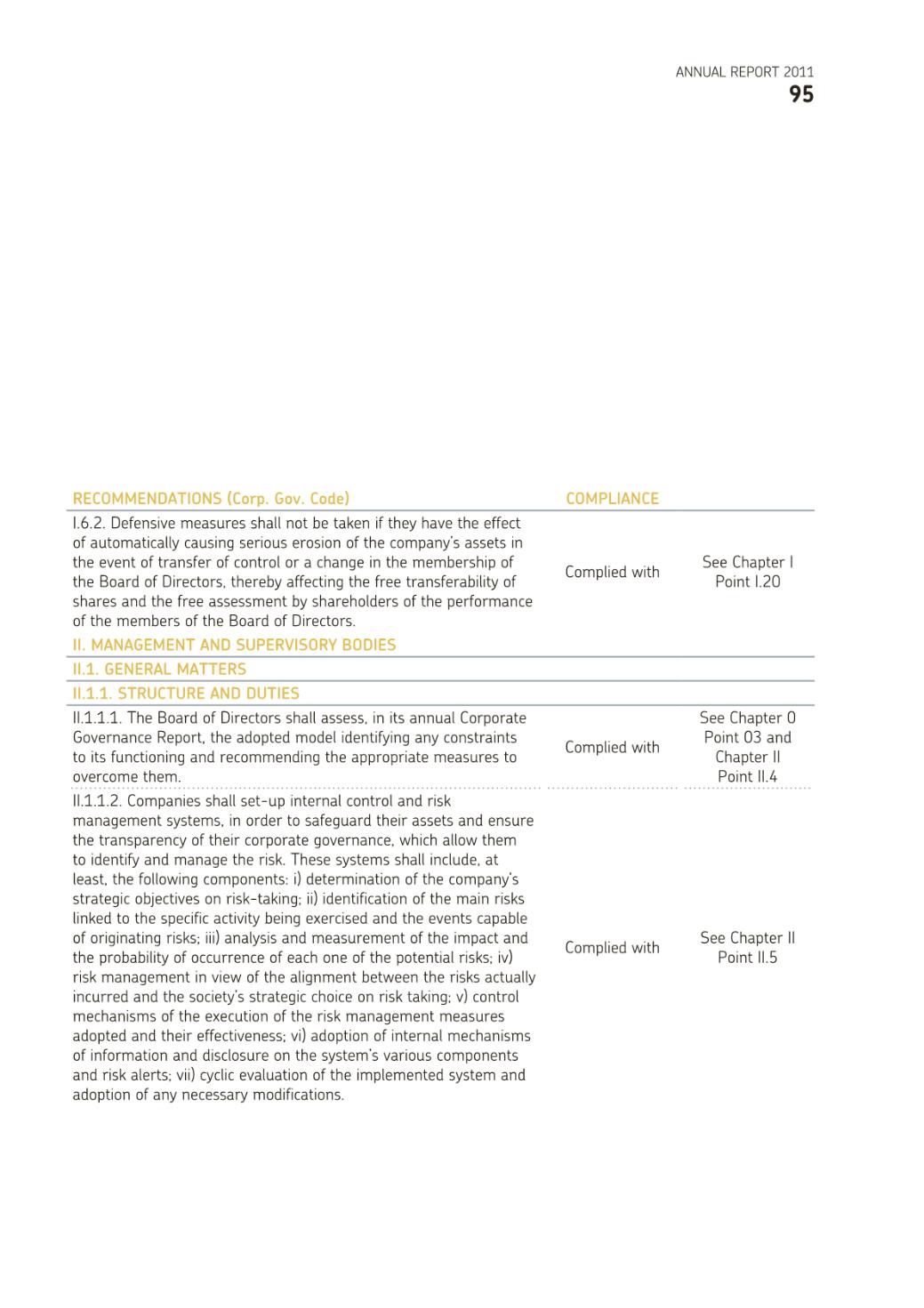 ANNUAL REPORT 2011
95

| RECOMMENDATIONS (Corp. Gov. Code) | COMPLIANCE | |
|---|---|---|
| I.6.2. Defensive measures shall not be taken if they have the effect of automatically causing serious erosion of the company's assets in the event of transfer of control or a change in the membership of the Board of Directors, thereby affecting the free transferability of shares and the free assessment by shareholders of the performance of the members of the Board of Directors. | Complied with | See Chapter I Point I.20 |
| II. MANAGEMENT AND SUPERVISORY BODIES | | |
| II.1. GENERAL MATTERS | | |
| II.1.1. STRUCTURE AND DUTIES | | |
| II.1.1.1. The Board of Directors shall assess, in its annual Corporate Governance Report, the adopted model identifying any constraints to its functioning and recommending the appropriate measures to overcome them. | Complied with | See Chapter 0 Point 03 and Chapter II Point II.4 |
| II.1.1.2. Companies shall set-up internal control and risk management systems, in order to safeguard their assets and ensure the transparency of their corporate governance, which allow them to identify and manage the risk. These systems shall include, at least, the following components: i) determination of the company's strategic objectives on risk-taking; ii) identification of the main risks linked to the specific activity being exercised and the events capable of originating risks; iii) analysis and measurement of the impact and the probability of occurrence of each one of the potential risks; iv) risk management in view of the alignment between the risks actually incurred and the society's strategic choice on risk taking; v) control mechanisms of the execution of the risk management measures adopted and their effectiveness; vi) adoption of internal mechanisms of information and disclosure on the system's various components and risk alerts; vii) cyclic evaluation of the implemented system and adoption of any necessary modifications. | Complied with | See Chapter II Point II.5 |